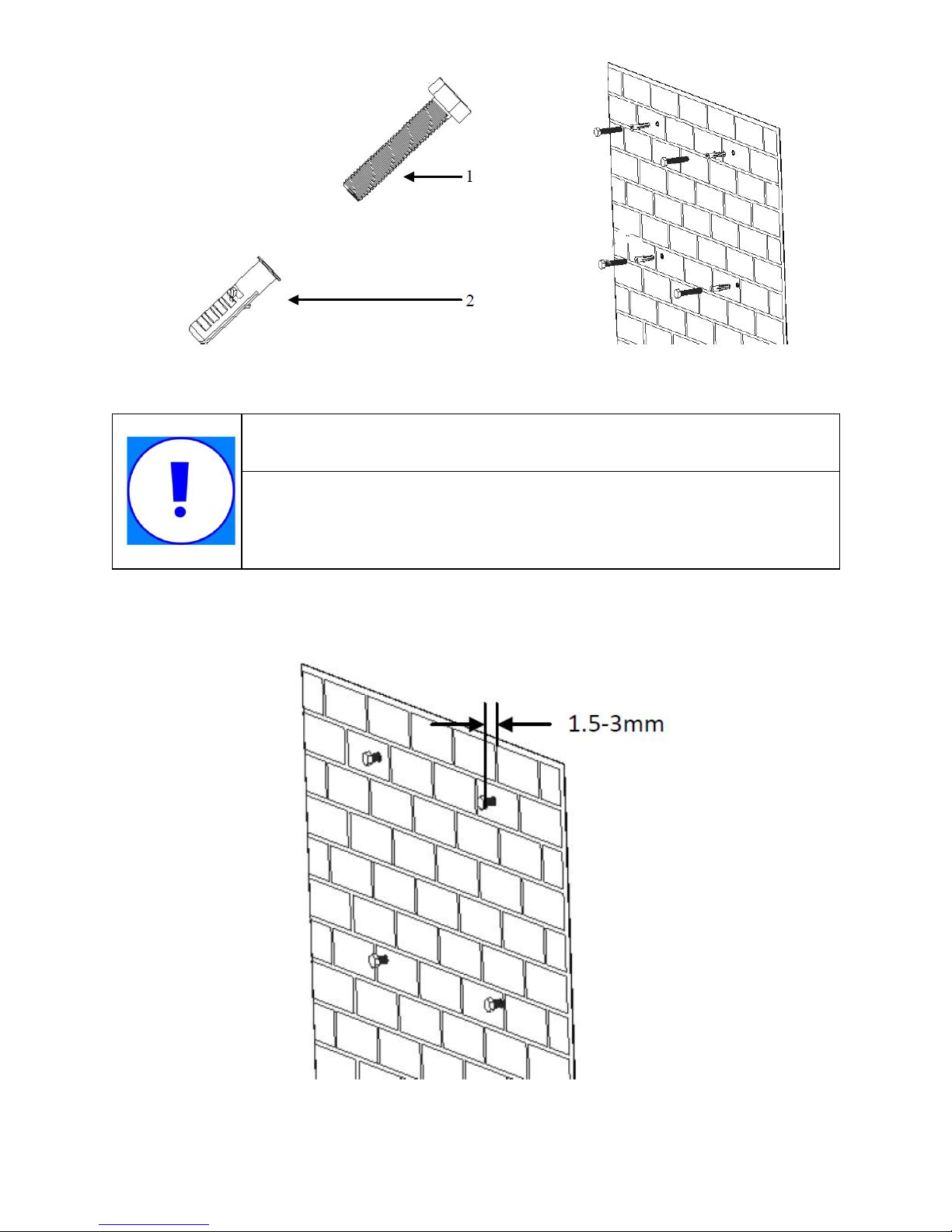 1

2

1.5-3mm